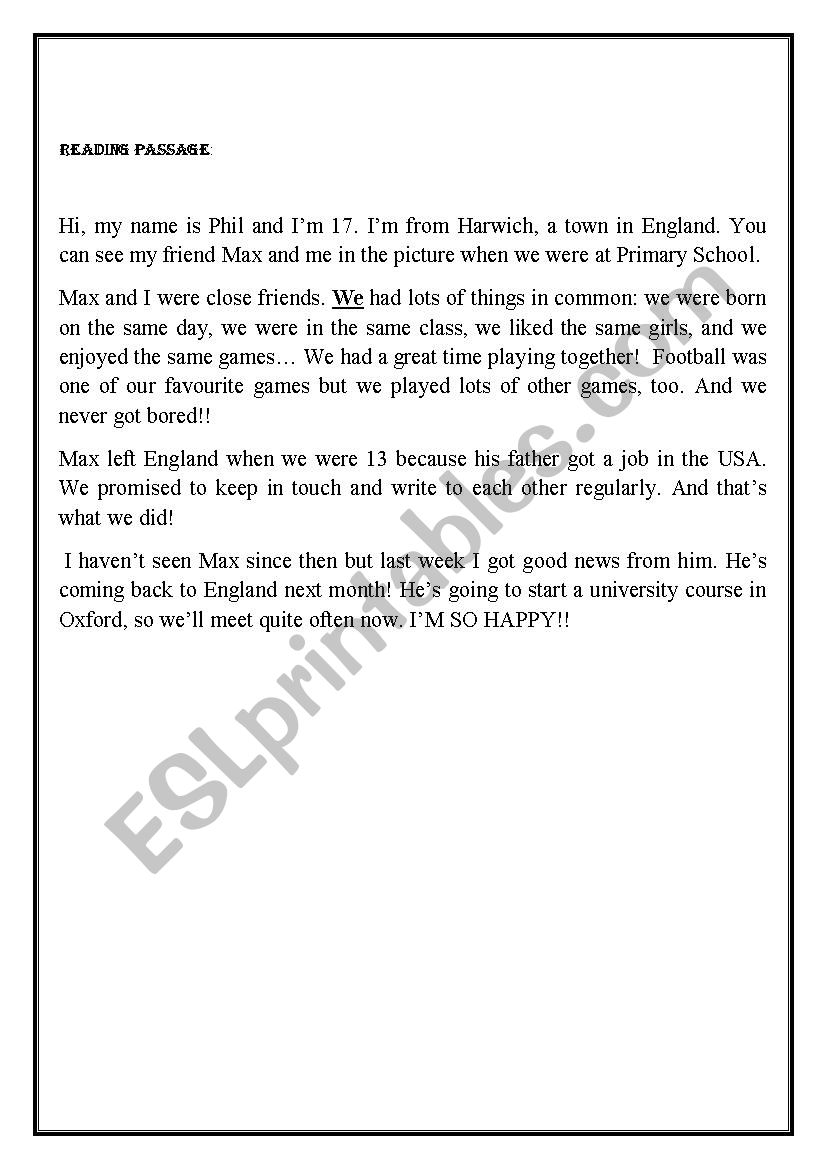 READING PASSAGE:

Hi, my name is Phil and I'm 17. I'm from Harwich, a town in England. You can see my friend Max and me in the picture when we were at Primary School.

Max and I were close friends. We had lots of things in common: we were born on the same day, we were in the same class, we liked the same girls, and we enjoyed the same games… We had a great time playing together! Football was one of our favourite games but we played lots of other games, too. And we never got bored!!

Max left England when we were 13 because his father got a job in the USA. We promised to keep in touch and write to each other regularly. And that's what we did!

I haven't seen Max since then but last week I got good news from him. He's coming back to England next month! He's going to start a university course in Oxford, so we'll meet quite often now. I'M SO HAPPY!!

ESLprintables.com